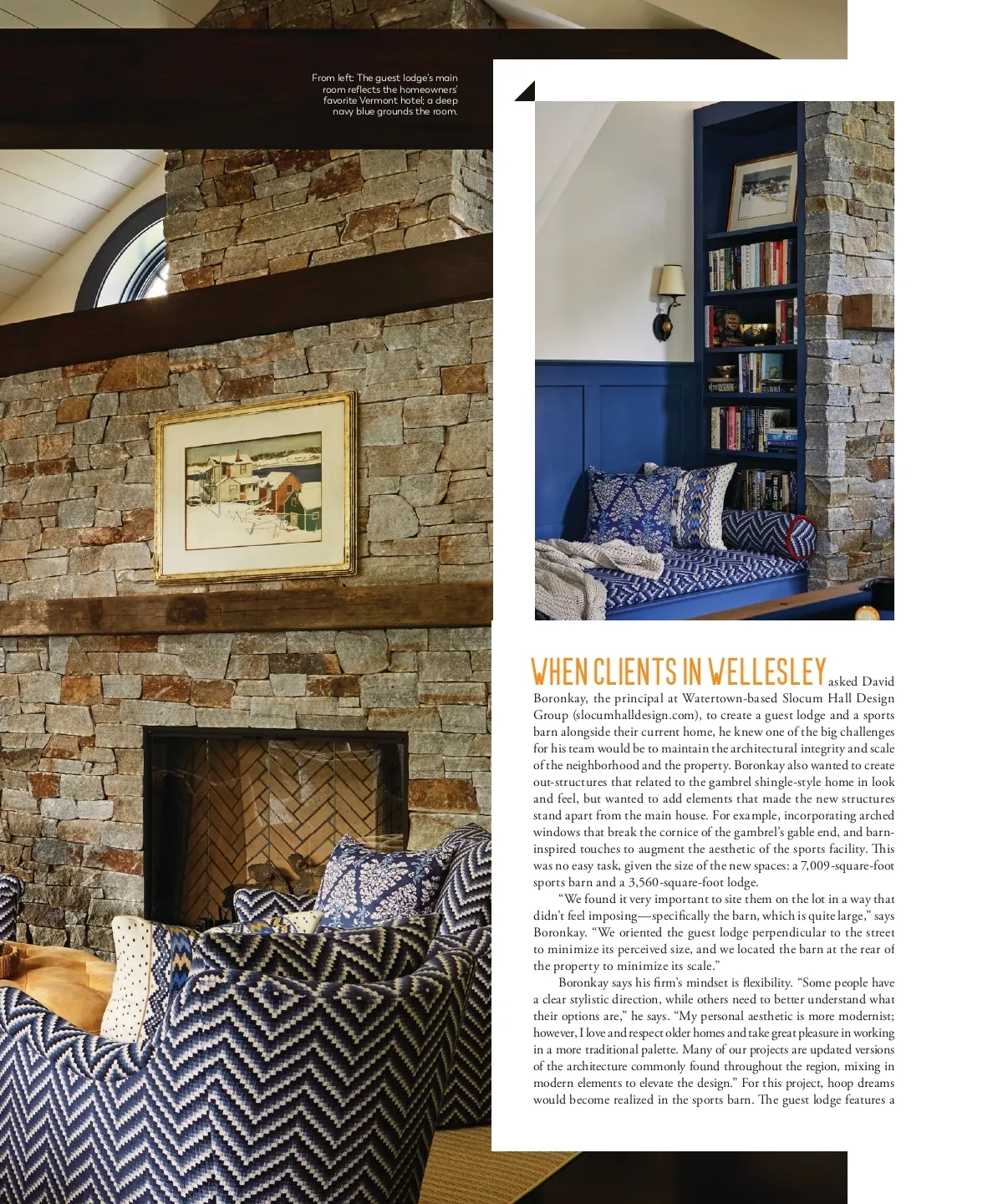 From left: The guest lodge's main room reflects the homeowners' favorite Vermont hotel; a deep navy blue grounds the room.

WHEN CLIENTS IN WELLESLEY asked David Boronkay, the principal at Watertown-based Slocum Hall Design Group (slocumhalldesign.com), to create a guest lodge and a sports barn alongside their current home, he knew one of the big challenges for his team would be to maintain the architectural integrity and scale of the neighborhood and the property. Boronkay also wanted to create out-structures that related to the gambrel shingle-style home in look and feel, but wanted to add elements that made the new structures stand apart from the main house. For example, incorporating arched windows that break the cornice of the gambrel's gable end, and barn-inspired touches to augment the aesthetic of the sports facility. This was no easy task, given the size of the new spaces: a 7,009-square-foot sports barn and a 3,560-square-foot lodge.

"We found it very important to site them on the lot in a way that didn't feel imposing—specifically the barn, which is quite large," says Boronkay. "We oriented the guest lodge perpendicular to the street to minimize its perceived size, and we located the barn at the rear of the property to minimize its scale."

Boronkay says his firm's mindset is flexibility. "Some people have a clear stylistic direction, while others need to better understand what their options are," he says. "My personal aesthetic is more modernist; however, I love and respect older homes and take great pleasure in working in a more traditional palette. Many of our projects are updated versions of the architecture commonly found throughout the region, mixing in modern elements to elevate the design." For this project, hoop dreams would become realized in the sports barn. The guest lodge features a